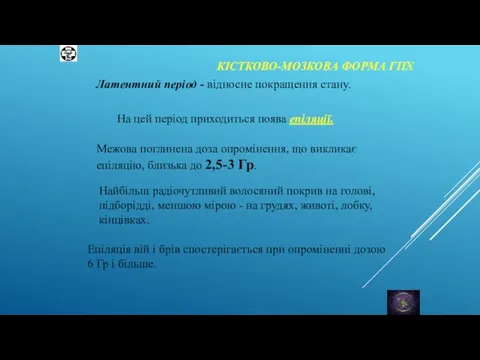 КІСТКОВО-МОЗКОВА ФОРМА ГПХ

Латентний період - відносне покращення стану.

На цей період приходиться поява епіляції.

Межова поглинена доза опромінення, що викликає епіляцію, близька до 2,5-3 Гр.

Найбільш радіочутливий волосяний покрив на голові, підборідді, меншою мірою - на грудях, животі, лобку, кінцівках.

Епіляція вій і брів спостерігається при опроміненні дозою 6 Гр і більше.